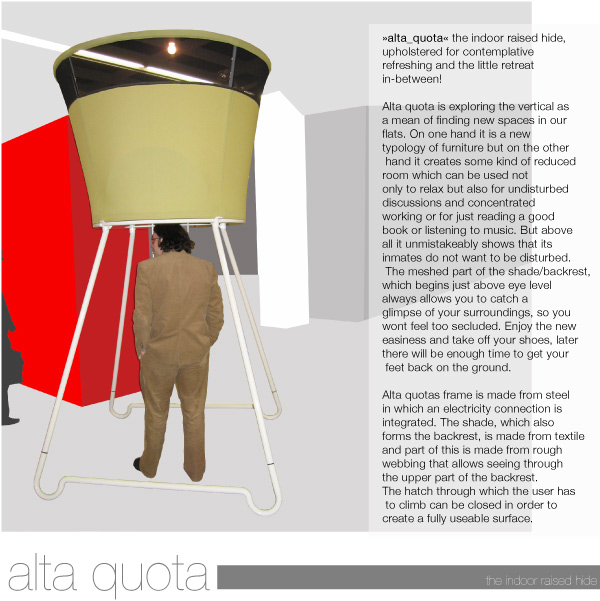 »alta_quota« the indoor raised hide, upholstered for contemplative refreshing and the little retreat in-between!

Alta quota is exploring the vertical as a mean of finding new spaces in our flats. On one hand it is a new typology of furniture but on the other hand it creates some kind of reduced room which can be used not only to relax but also for undisturbed discussions and concentrated working or for just reading a good book or listening to music. But above all it unmistakeably shows that its inmates do not want to be disturbed. The meshed part of the shade/backrest, which begins just above eye level always allows you to catch a glimpse of your surroundings, so you wont feel too secluded. Enjoy the new easiness and take off your shoes, later there will be enough time to get your feet back on the ground.

Alta quotas frame is made from steel in which an electricity connection is integrated. The shade, which also forms the backrest, is made from textile and part of this is made from rough webbing that allows seeing through the upper part of the backrest. The hatch through which the user has to climb can be closed in order to create a fully useable surface.

alta quota

the indoor raised hide